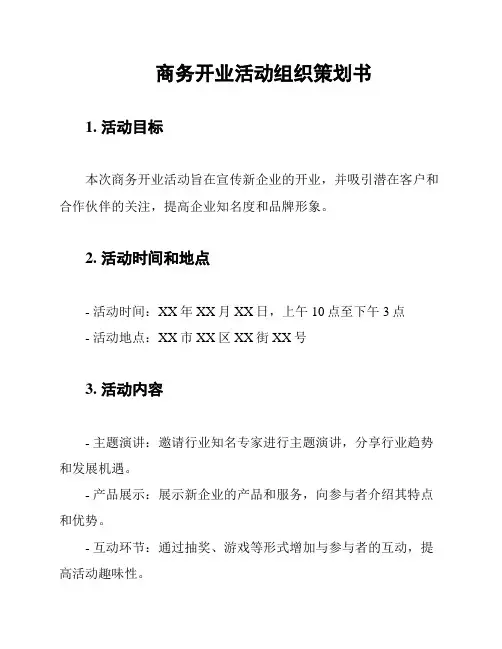 商务开业活动组织策划书

1. 活动目标

本次商务开业活动旨在宣传新企业的开业，并吸引潜在客户和合作伙伴的关注，提高企业知名度和品牌形象。

2. 活动时间和地点

- 活动时间：XX 年 XX 月 XX 日，上午 10 点至下午 3 点
- 活动地点：XX 市 XX 区 XX 街 XX 号

3. 活动内容

- 主题演讲：邀请行业知名专家进行主题演讲，分享行业趋势和发展机遇。
- 产品展示：展示新企业的产品和服务，向参与者介绍其特点和优势。
- 互动环节：通过抽奖、游戏等形式增加与参与者的互动，提高活动趣味性。